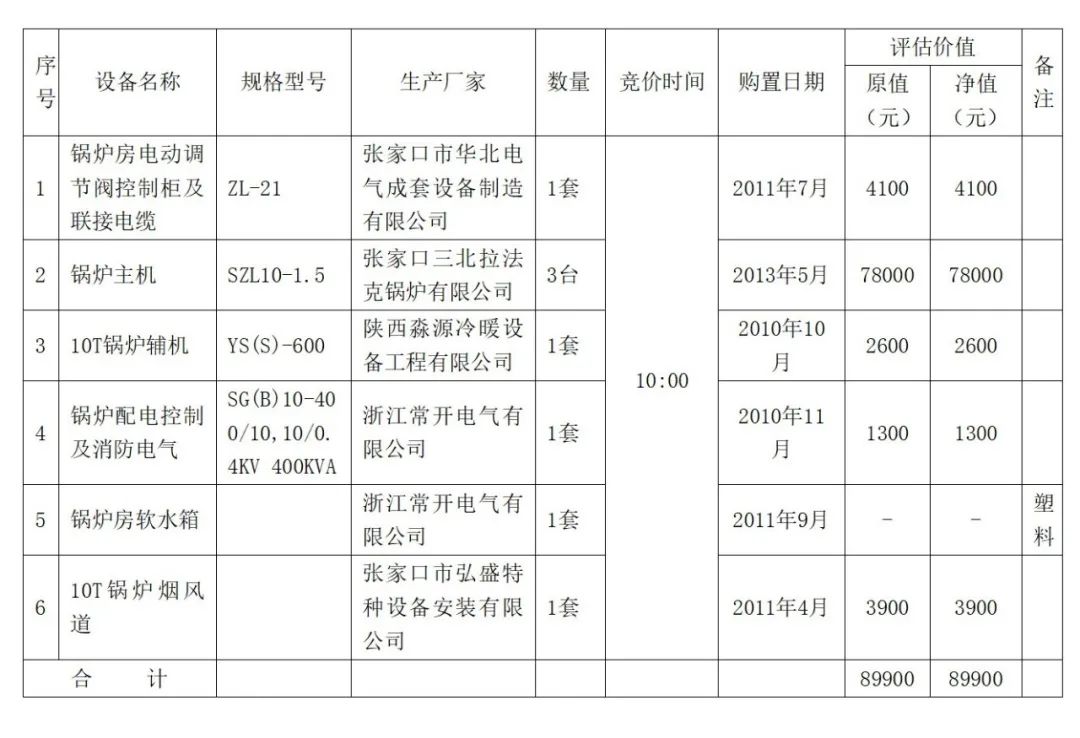 | 序号 | 设备名称 | 规格型号 | 生产厂家 | 数量 | 竞价时间 | 购置日期 | 评估价值 原值（元） | 评估价值 净值（元） | 备注 |
|---|---|---|---|---|---|---|---|---|---|
| 1 | 锅炉房电动调节阀控制柜及联接电缆 | ZL-21 | 张家口市华北电气成套设备制造有限公司 | 1套 | 10:00 | 2011年7月 | 4100 | 4100 | |
| 2 | 锅炉主机 | SZL10-1.5 | 张家口三北拉法克锅炉有限公司 | 3台 | | 2013年5月 | 78000 | 78000 | |
| 3 | 10T锅炉辅机 | YS(S)-600 | 陕西淼源冷暖设备工程有限公司 | 1套 | | 2010年10月 | 2600 | 2600 | |
| 4 | 锅炉配电控制及消防电气 | SG(B)10-400/10,10/0.4KV 400KVA | 浙江常开电气有限公司 | 1套 | | 2010年11月 | 1300 | 1300 | |
| 5 | 锅炉房软水箱 | | 浙江常开电气有限公司 | 1套 | | 2011年9月 | - | - | 塑料 |
| 6 | 10T锅炉烟风道 | | 张家口市弘盛特种设备安装有限公司 | 1套 | | 2011年4月 | 3900 | 3900 | |
| 合　计 | | | | | | | 89900 | 89900 | |